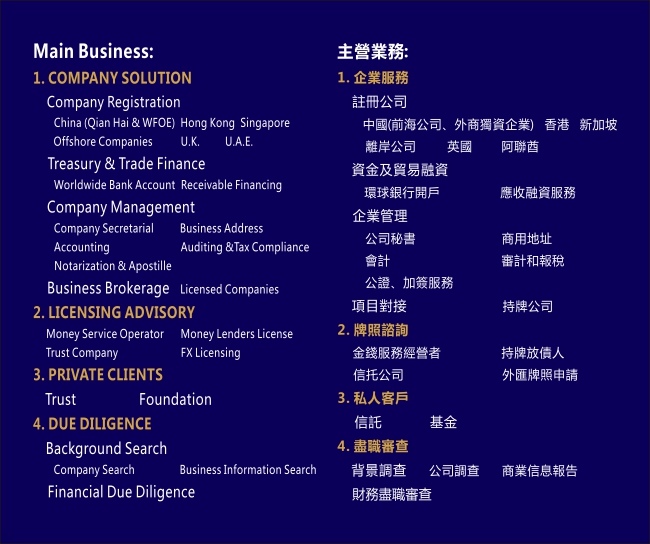 Main Business:

1. COMPANY SOLUTION

Company Registration

China (Qian Hai & WFOE) Hong Kong Singapore

Offshore Companies U.K. U.A.E.

Treasury & Trade Finance

Worldwide Bank Account Receivable Financing

Company Management

Company Secretarial Business Address

Accounting Auditing &Tax Compliance

Notarization & Apostille

Business Brokerage Licensed Companies

2. LICENSING ADVISORY

Money Service Operator Money Lenders License

Trust Company FX Licensing

3. PRIVATE CLIENTS

Trust Foundation

4. DUE DILIGENCE

Background Search

Company Search Business Information Search

Financial Due Diligence

主營業務:

1.企業服務

註冊公司

中國(前海公司、外商獨資企業) 香港 新加坡

離岸公司 英國 阿聯酋

資金及貿易融資

環球銀行開戶 應收融資服務

企業管理

公司秘書 商用地址

會計 審計和報稅

公證、加簽服務

項目對接 持牌公司

2.牌照諮詢

金錢服務經營者 持牌放債人

信托公司 外匯牌照申請

3.私人客戶

信託 基金

4.盡職審查

背景調查 公司調查 商業信息報告

財務盡職審查